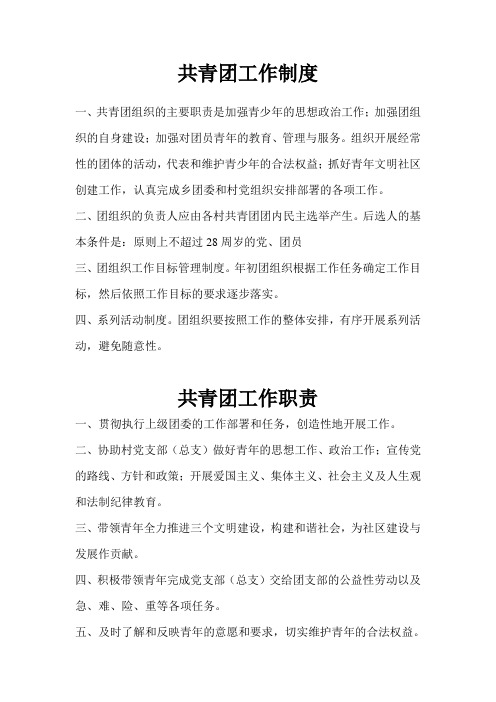 共青团工作制度

一、共青团组织的主要职责是加强青少年的思想政治工作；加强团组织的自身建设；加强对团员青年的教育、管理与服务。组织开展经常性的团体的活动，代表和维护青少年的合法权益；抓好青年文明社区创建工作，认真完成乡团委和村党组织安排部署的各项工作。

二、团组织的负责人应由各村共青团团内民主选举产生。后选人的基本条件是：原则上不超过 28 周岁的党、团员

三、团组织工作目标管理制度。年初团组织根据工作任务确定工作目标，然后依照工作目标的要求逐步落实。

四、系列活动制度。团组织要按照工作的整体安排，有序开展系列活动，避免随意性。

共青团工作职责

一、贯彻执行上级团委的工作部署和任务，创造性地开展工作。

二、协助村党支部（总支）做好青年的思想工作、政治工作；宣传党的路线、方针和政策；开展爱国主义、集体主义、社会主义及人生观和法制纪律教育。

三、带领青年全力推进三个文明建设，构建和谐社会，为社区建设与发展作贡献。

四、积极带领青年完成党支部（总支）交给团支部的公益性劳动以及急、难、险、重等各项任务。

五、及时了解和反映青年的意愿和要求，切实维护青年的合法权益。